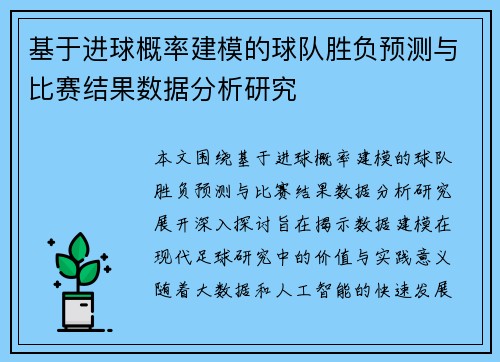 基于进球概率建模的球队胜负预测与比赛结果数据分析研究

本文围绕基于进球概率建模的球队胜负预测与比赛结果数据分析研究展开深入探讨旨在揭示数据建模在现代足球研究中的价值与实践意义随着大数据和人工智能的快速发展